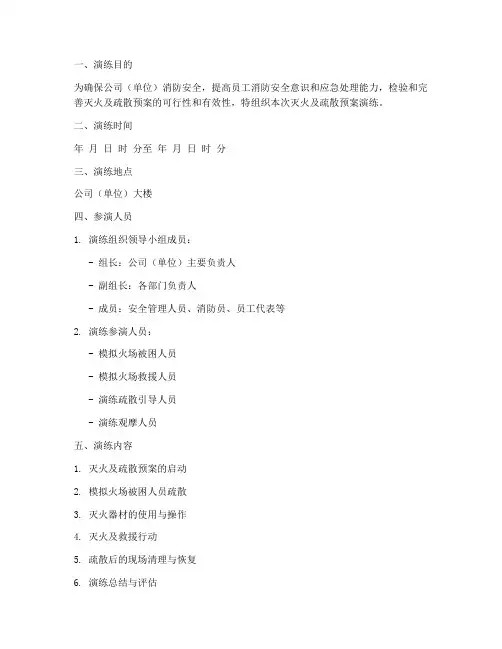 一、演练目的

为确保公司（单位）消防安全，提高员工消防安全意识和应急处理能力，检验和完善灭火及疏散预案的可行性和有效性，特组织本次灭火及疏散预案演练。

二、演练时间

年 月 日 时 分至 年 月 日 时 分

三、演练地点

公司（单位）大楼

四、参演人员

1. 演练组织领导小组成员：

- 组长：公司（单位）主要负责人

- 副组长：各部门负责人

- 成员：安全管理人员、消防员、员工代表等

2. 演练参演人员：

- 模拟火场被困人员

- 模拟火场救援人员

- 演练疏散引导人员

- 演练观摩人员

五、演练内容

1. 灭火及疏散预案的启动

2. 模拟火场被困人员疏散

3. 灭火器材的使用与操作

4. 灭火及救援行动

5. 疏散后的现场清理与恢复

6. 演练总结与评估